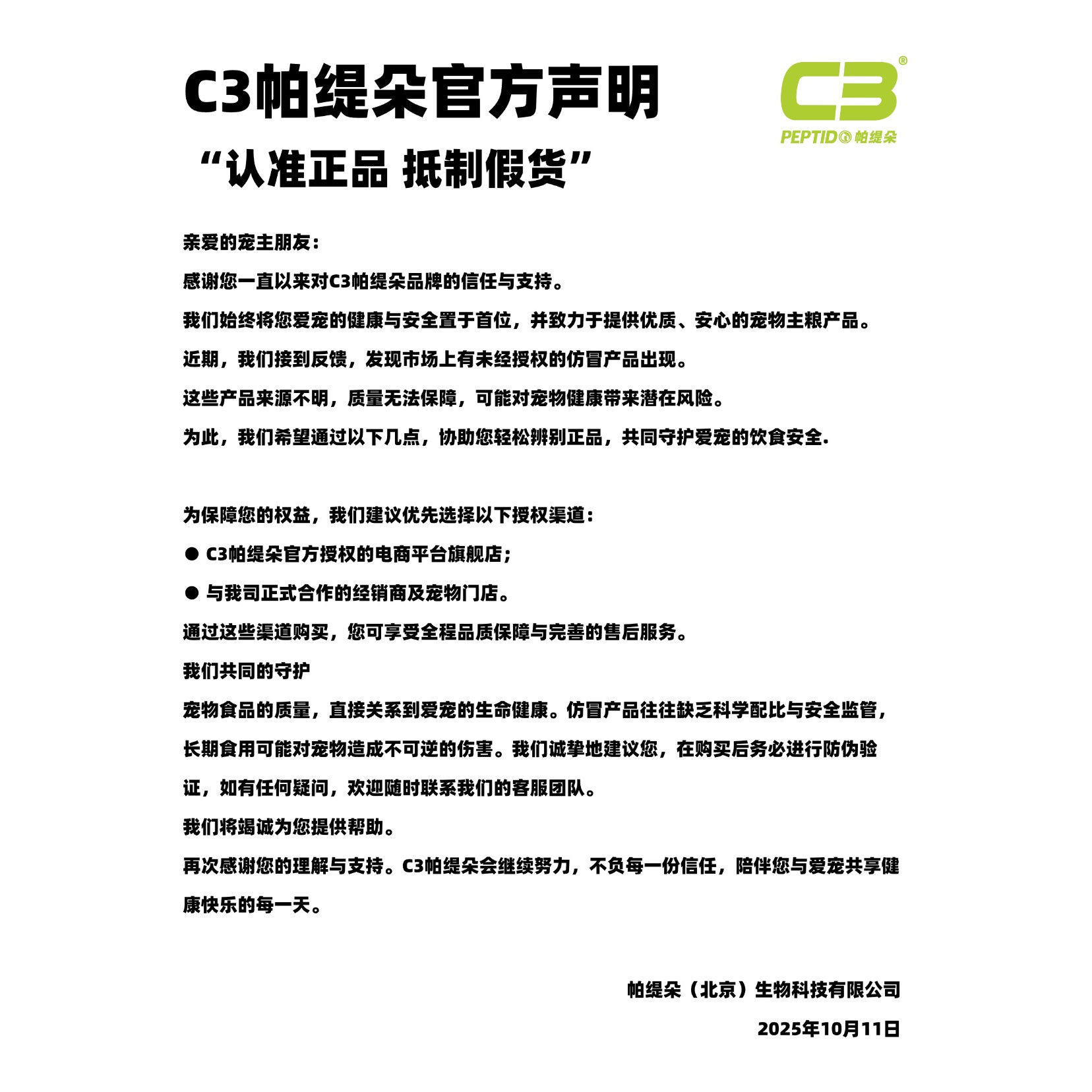 C3帕缇朵官方声明

C3®
PEPTIDO 帕缇朵

“认准正品 抵制假货”

亲爱的宠主朋友：

感谢您一直以来对C3帕缇朵品牌的信任与支持。

我们始终将您爱宠的健康与安全置于首位，并致力于提供优质、安心的宠物主粮产品。

近期，我们接到反馈，发现市场上有未经授权的仿冒产品出现。

这些产品来源不明，质量无法保障，可能对宠物健康带来潜在风险。

为此，我们希望通过以下几点，协助您轻松辨别正品，共同守护爱宠的饮食安全.

为保障您的权益，我们建议优先选择以下授权渠道：

● C3帕缇朵官方授权的电商平台旗舰店；

● 与我司正式合作的经销商及宠物门店。

通过这些渠道购买，您可享受全程品质保障与完善的售后服务。

我们共同的守护

宠物食品的质量，直接关系到爱宠的生命健康。仿冒产品往往缺乏科学配比与安全监管，长期食用可能对宠物造成不可逆的伤害。我们诚挚地建议您，在购买后务必进行防伪验证，如有任何疑问，欢迎随时联系我们的客服团队。

我们将竭诚为您提供帮助。

再次感谢您的理解与支持。C3帕缇朵会继续努力，不负每一份信任，陪伴您与爱宠共享健康快乐的每一天。

帕缇朵（北京）生物科技有限公司

2025年10月11日